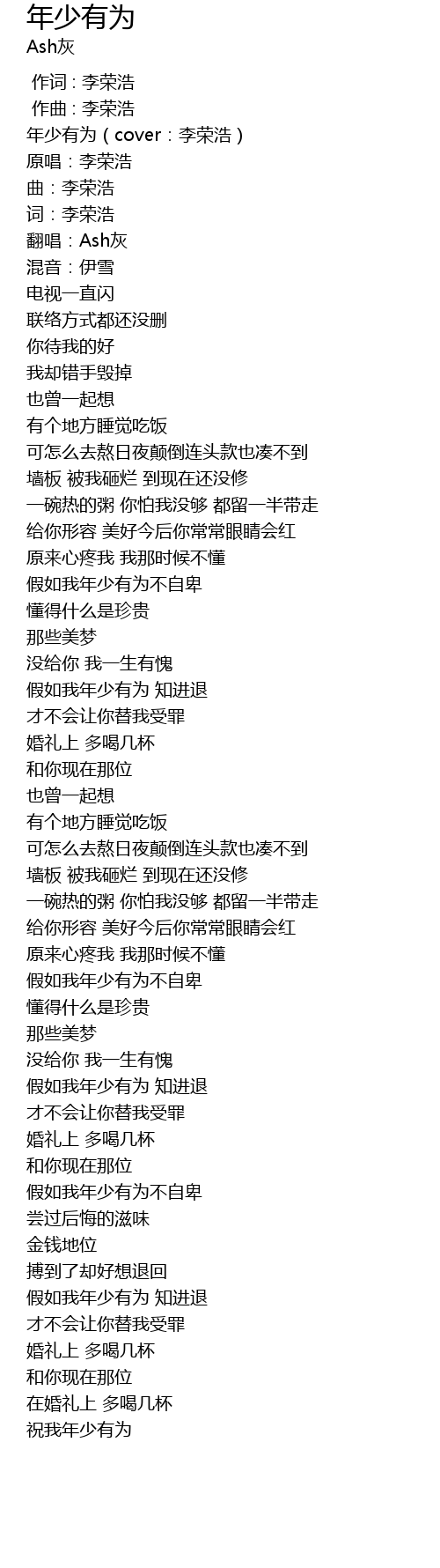 年少有为
Ash灰

作词 : 李荣浩
作曲 : 李荣浩
年少有为（cover：李荣浩）
原唱：李荣浩
曲：李荣浩
词：李荣浩
翻唱：Ash灰
混音：伊雪
电视一直闪
联络方式都还没删
你待我的好
我却错手毁掉
也曾一起想
有个地方睡觉吃饭
可怎么去熬日夜颠倒连头款也凑不到
墙板 被我砸烂 到现在还没修
一碗热的粥 你怕我没够 都留一半带走
给你形容 美好今后你常常眼睛会红
原来心疼我 我那时候不懂
假如我年少有为不自卑
懂得什么是珍贵
那些美梦
没给你 我一生有愧
假如我年少有为 知进退
才不会让你替我受罪
婚礼上 多喝几杯
和你现在那位
也曾一起想
有个地方睡觉吃饭
可怎么去熬日夜颠倒连头款也凑不到
墙板 被我砸烂 到现在还没修
一碗热的粥 你怕我没够 都留一半带走
给你形容 美好今后你常常眼睛会红
原来心疼我 我那时候不懂
假如我年少有为不自卑
懂得什么是珍贵
那些美梦
没给你 我一生有愧
假如我年少有为 知进退
才不会让你替我受罪
婚礼上 多喝几杯
和你现在那位
假如我年少有为不自卑
尝过后悔的滋味
金钱地位
搏到了却好想退回
假如我年少有为 知进退
才不会让你替我受罪
婚礼上 多喝几杯
和你现在那位
在婚礼上 多喝几杯
祝我年少有为